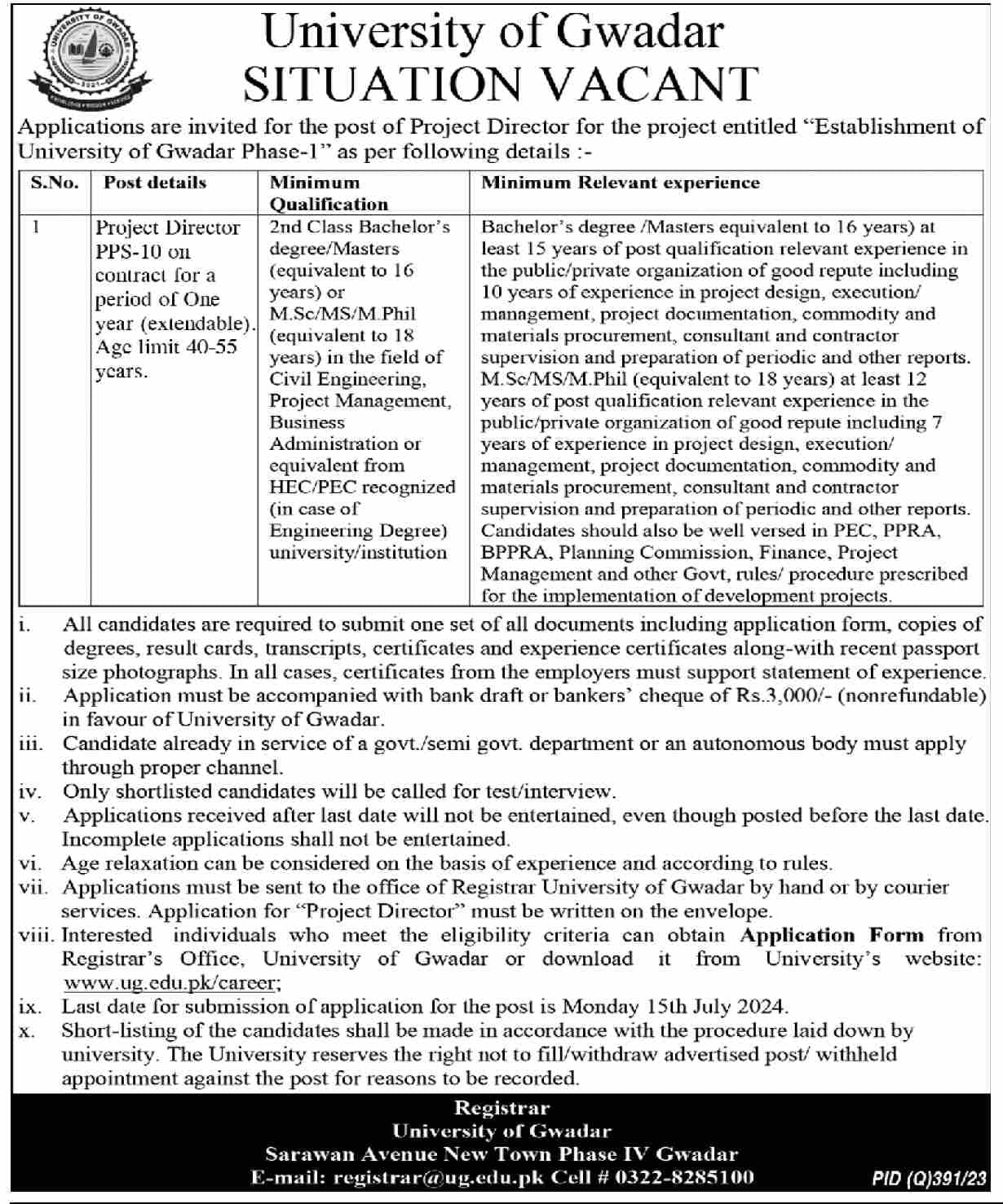 UNIVERSITY OF GWADAR
2021

University of Gwadar
SITUATION VACANT

Applications are invited for the post of Project Director for the project entitled "Establishment of University of Gwadar Phase-1" as per following details :-

| S.No. | Post details | Minimum Qualification | Minimum Relevant experience |
|---|---|---|---|
| 1 | Project Director PPS-10 on contract for a period of One year (extendable). Age limit 40-55 years. | 2nd Class Bachelor's degree/Masters (equivalent to 16 years) or M.Sc/MS/M.Phil (equivalent to 18 years) in the field of Civil Engineering, Project Management, Business Administration or equivalent from HEC/PEC recognized (in case of Engineering Degree) university/institution | Bachelor's degree /Masters equivalent to 16 years) at least 15 years of post qualification relevant experience in the public/private organization of good repute including 10 years of experience in project design, execution/ management, project documentation, commodity and materials procurement, consultant and contractor supervision and preparation of periodic and other reports. M.Sc/MS/M.Phil (equivalent to 18 years) at least 12 years of post qualification relevant experience in the public/private organization of good repute including 7 years of experience in project design, execution/ management, project documentation, commodity and materials procurement, consultant and contractor supervision and preparation of periodic and other reports. Candidates should also be well versed in PEC, PPRA, BPPRA, Planning Commission, Finance, Project Management and other Govt, rules/ procedure prescribed for the implementation of development projects. |

i. All candidates are required to submit one set of all documents including application form, copies of degrees, result cards, transcripts, certificates and experience certificates along-with recent passport size photographs. In all cases, certificates from the employers must support statement of experience.
ii. Application must be accompanied with bank draft or bankers' cheque of Rs.3,000/- (nonrefundable) in favour of University of Gwadar.
iii. Candidate already in service of a govt./semi govt. department or an autonomous body must apply through proper channel.
iv. Only shortlisted candidates will be called for test/interview.
v. Applications received after last date will not be entertained, even though posted before the last date. Incomplete applications shall not be entertained.
vi. Age relaxation can be considered on the basis of experience and according to rules.
vii. Applications must be sent to the office of Registrar University of Gwadar by hand or by courier services. Application for "Project Director" must be written on the envelope.
viii. Interested individuals who meet the eligibility criteria can obtain Application Form from Registrar's Office, University of Gwadar or download it from University's website: www.ug.edu.pk/career;
ix. Last date for submission of application for the post is Monday 15th July 2024.
x. Short-listing of the candidates shall be made in accordance with the procedure laid down by university. The University reserves the right not to fill/withdraw advertised post/ withheld appointment against the post for reasons to be recorded.

Registrar
University of Gwadar
Sarawan Avenue New Town Phase IV Gwadar
E-mail: registrar@ug.edu.pk Cell # 0322-8285100
PID (Q)391/23